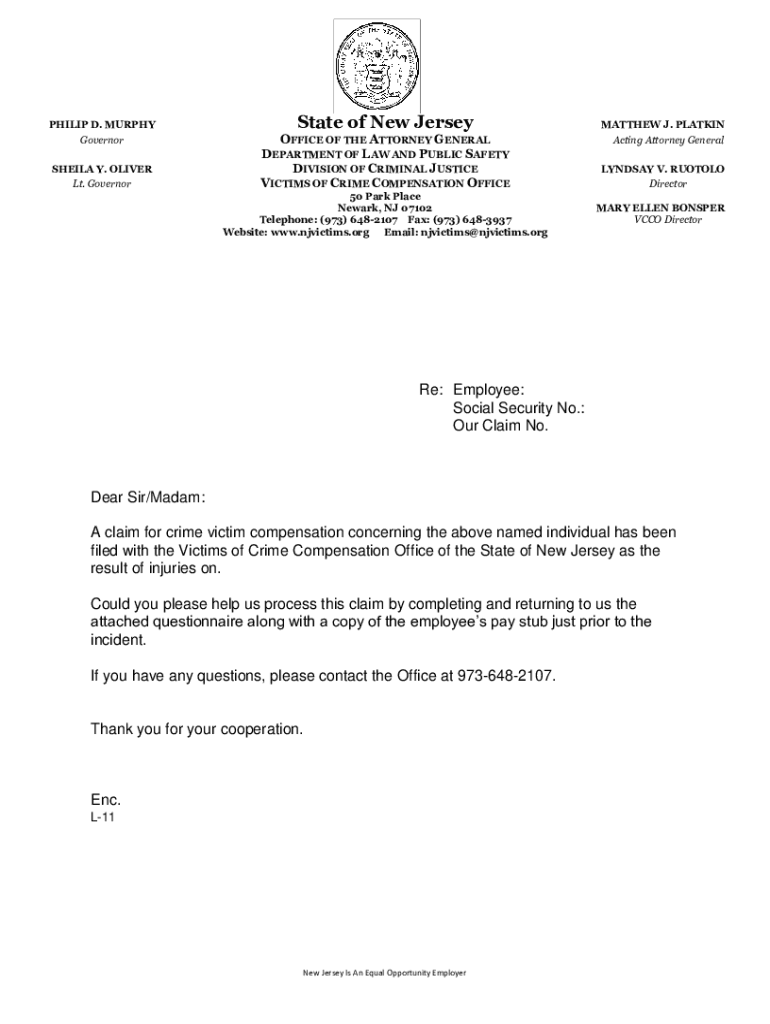 PHILIP D. MURPHY
Governor

SHEILA Y. OLIVER
Lt. Governor

State of New Jersey
OFFICE OF THE ATTORNEY GENERAL
DEPARTMENT OF LAW AND PUBLIC SAFETY
DIVISION OF CRIMINAL JUSTICE
VICTIMS OF CRIME COMPENSATION OFFICE
50 Park Place
Newark, NJ 07102
Telephone: (973) 648-2107 Fax: (973) 648-3937
Website: www.njvictims.org Email: njvictims@njvictims.org

MATTHEW J. PLATKIN
Acting Attorney General

LYNDSAY V. RUOTOLO
Director

MARY ELLEN BONSPER
VCCO Director

Re: Employee:
Social Security No.:
Our Claim No.

Dear Sir/Madam:

A claim for crime victim compensation concerning the above named individual has been filed with the Victims of Crime Compensation Office of the State of New Jersey as the result of injuries on.

Could you please help us process this claim by completing and returning to us the attached questionnaire along with a copy of the employee's pay stub just prior to the incident.

If you have any questions, please contact the Office at 973-648-2107.

Thank you for your cooperation.

Enc.
L-11

New Jersey Is An Equal Opportunity Employer